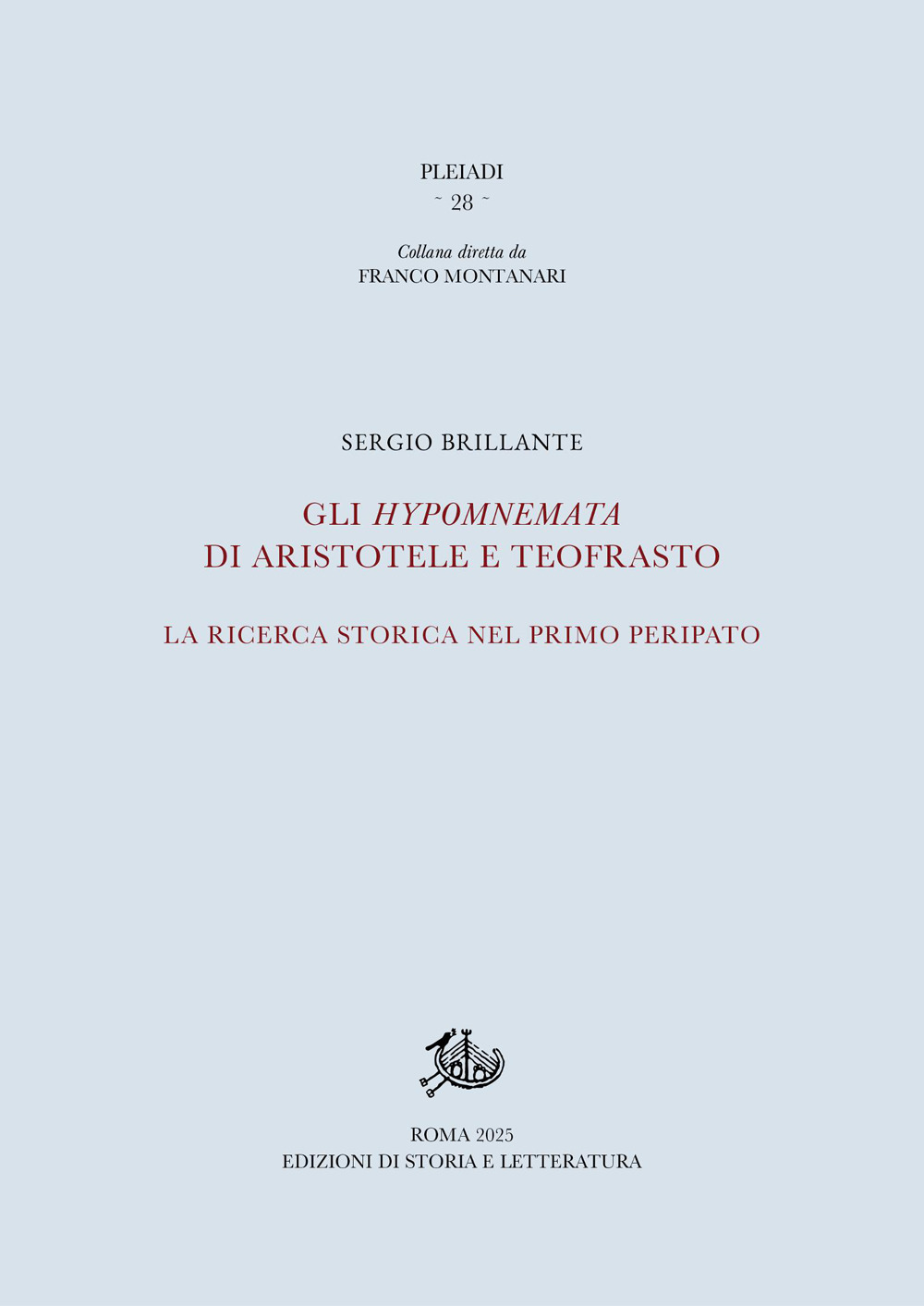 PLEIADI
~ 28 ~

Collana diretta da
FRANCO MONTANARI

SERGIO BRILLANTE

GLI HYPOMNEMATA
DI ARISTOTELE E TEOFRASTO

LA RICERCA STORICA NEL PRIMO PERIPATO

ROMA 2025
EDIZIONI DI STORIA E LETTERATURA